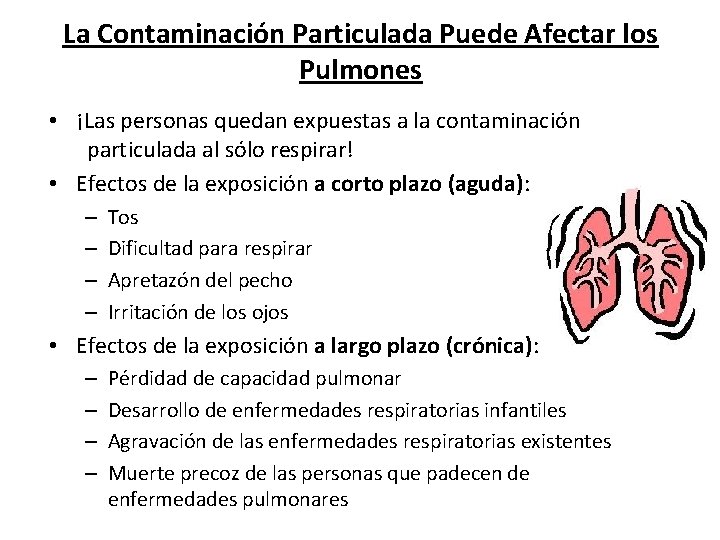 La Contaminación Particulada Puede Afectar los Pulmones

• ¡Las personas quedan expuestas a la contaminación particulada al sólo respirar!
• Efectos de la exposición a corto plazo (aguda):
– Tos
– Dificultad para respirar
– Apretazón del pecho
– Irritación de los ojos
• Efectos de la exposición a largo plazo (crónica):
– Pérdidad de capacidad pulmonar
– Desarrollo de enfermedades respiratorias infantiles
– Agravación de las enfermedades respiratorias existentes
– Muerte precoz de las personas que padecen de enfermedades pulmonares